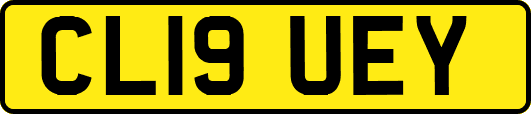 CL19 UEY